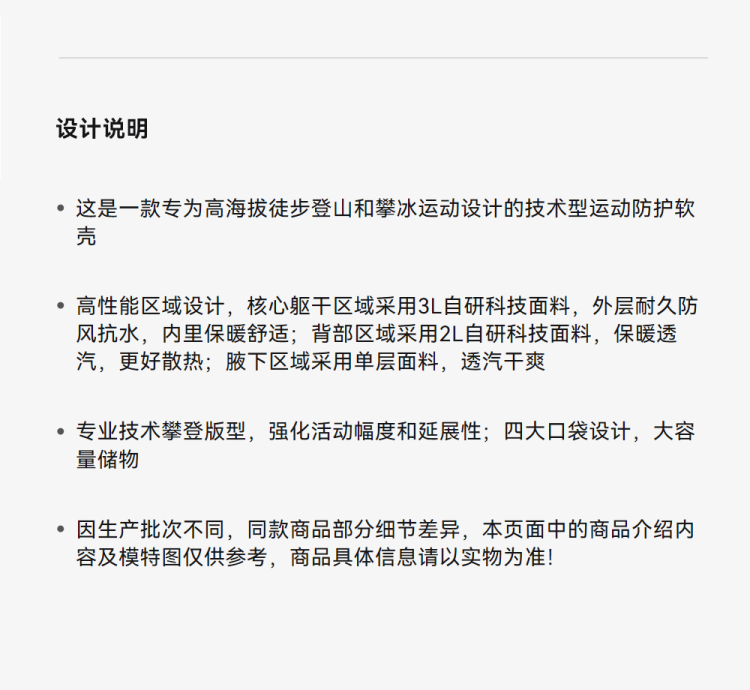 设计说明

• 这是一款专为高海拔徒步登山和攀冰运动设计的技术型运动防护软壳

• 高性能区域设计，核心躯干区域采用3L自研科技面料，外层耐久防风抗水，内里保暖舒适；背部区域采用2L自研科技面料，保暖透汽，更好散热；腋下区域采用单层面料，透汽干爽

• 专业技术攀登版型，强化活动幅度和延展性；四大口袋设计，大容量储物

• 因生产批次不同，同款商品部分细节差异，本页面中的商品介绍内容及模特图仅供参考，商品具体信息请以实物为准!